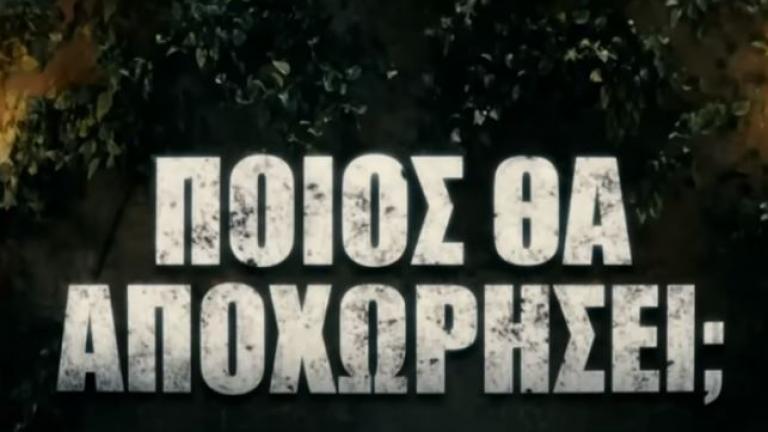 ΠΟΙΟΣ ΘΑ ΑΠΟΧΩΡΗΣΕΙ;